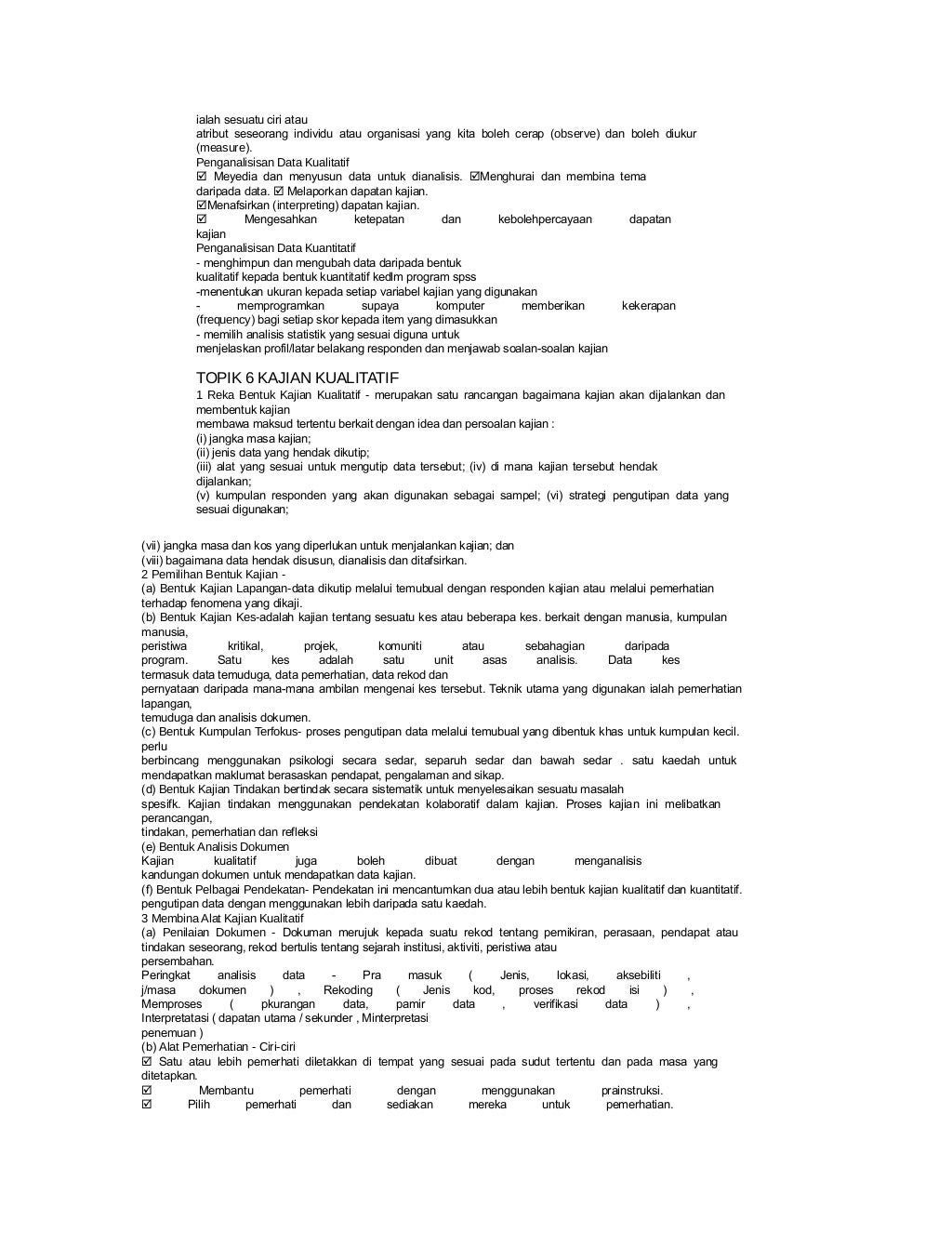 ialah sesuatu ciri atau
atribut seseorang individu atau organisasi yang kita boleh cerap (observe) dan boleh diukur (measure).
Penganalisisan Data Kualitatif
☑ Meyedia dan menyusun data untuk dianalisis. ☑Menghurai dan membina tema daripada data. ☑ Melaporkan dapatan kajian.
☑Menafsirkan (interpreting) dapatan kajian.
☑ Mengesahkan ketepatan dan kebolehpercayaan dapatan kajian
Penganalisisan Data Kuantitatif
- menghimpun dan mengubah data daripada bentuk
kualitatif kepada bentuk kuantitatif kedlm program spss
-menentukan ukuran kepada setiap variabel kajian yang digunakan
- memprogramkan supaya komputer memberikan kekerapan (frequency) bagi setiap skor kepada item yang dimasukkan
- memilih analisis statistik yang sesuai diguna untuk
menjelaskan profil/latar belakang responden dan menjawab soalan-soalan kajian

TOPIK 6 KAJIAN KUALITATIF
1 Reka Bentuk Kajian Kualitatif - merupakan satu rancangan bagaimana kajian akan dijalankan dan membentuk kajian
membawa maksud tertentu berkait dengan idea dan persoalan kajian :
(i) jangka masa kajian;
(ii) jenis data yang hendak dikutip;
(iii) alat yang sesuai untuk mengutip data tersebut; (iv) di mana kajian tersebut hendak dijalankan;
(v) kumpulan responden yang akan digunakan sebagai sampel; (vi) strategi pengutipan data yang sesuai digunakan;

(vii) jangka masa dan kos yang diperlukan untuk menjalankan kajian; dan
(viii) bagaimana data hendak disusun, dianalisis dan ditafsirkan.
2 Pemilihan Bentuk Kajian -
(a) Bentuk Kajian Lapangan-data dikutip melalui temubual dengan responden kajian atau melalui pemerhatian terhadap fenomena yang dikaji.
(b) Bentuk Kajian Kes-adalah kajian tentang sesuatu kes atau beberapa kes. berkait dengan manusia, kumpulan manusia,
peristiwa kritikal, projek, komuniti atau sebahagian daripada program. Satu kes adalah satu unit asas analisis. Data kes termasuk data temuduga, data pemerhatian, data rekod dan
pernyataan daripada mana-mana ambilan mengenai kes tersebut. Teknik utama yang digunakan ialah pemerhatian lapangan,
temuduga dan analisis dokumen.
(c) Bentuk Kumpulan Terfokus- proses pengutipan data melalui temubual yang dibentuk khas untuk kumpulan kecil. perlu
berbincang menggunakan psikologi secara sedar, separuh sedar dan bawah sedar . satu kaedah untuk mendapatkan maklumat berasaskan pendapat, pengalaman and sikap.
(d) Bentuk Kajian Tindakan bertindak secara sistematik untuk menyelesaikan sesuatu masalah
spesifk. Kajian tindakan menggunakan pendekatan kolaboratif dalam kajian. Proses kajian ini melibatkan perancangan,
tindakan, pemerhatian dan refleksi
(e) Bentuk Analisis Dokumen
Kajian kualitatif juga boleh dibuat dengan menganalisis kandungan dokumen untuk mendapatkan data kajian.
(f) Bentuk Pelbagai Pendekatan- Pendekatan ini mencantumkan dua atau lebih bentuk kajian kualitatif dan kuantitatif. pengutipan data dengan menggunakan lebih daripada satu kaedah.
3 Membina Alat Kajian Kualitatif
(a) Penilaian Dokumen - Dokuman merujuk kepada suatu rekod tentang pemikiran, perasaan, pendapat atau tindakan seseorang, rekod bertulis tentang sejarah institusi, aktiviti, peristiwa atau
persembahan.
Peringkat analisis data - Pra masuk ( Jenis, lokasi, aksebiliti , j/masa dokumen ) , Rekoding ( Jenis kod, proses rekod isi ) , Memproses ( pkurangan data, pamir data , verifikasi data ) , Interpretatasi ( dapatan utama / sekunder , Minterpretasi
penemuan )
(b) Alat Pemerhatian - Ciri-ciri
☑ Satu atau lebih pemerhati diletakkan di tempat yang sesuai pada sudut tertentu dan pada masa yang ditetapkan.
☑ Membantu pemerhati dengan menggunakan prainstruksi.
☑ Pilih pemerhati dan sediakan mereka untuk pemerhatian.